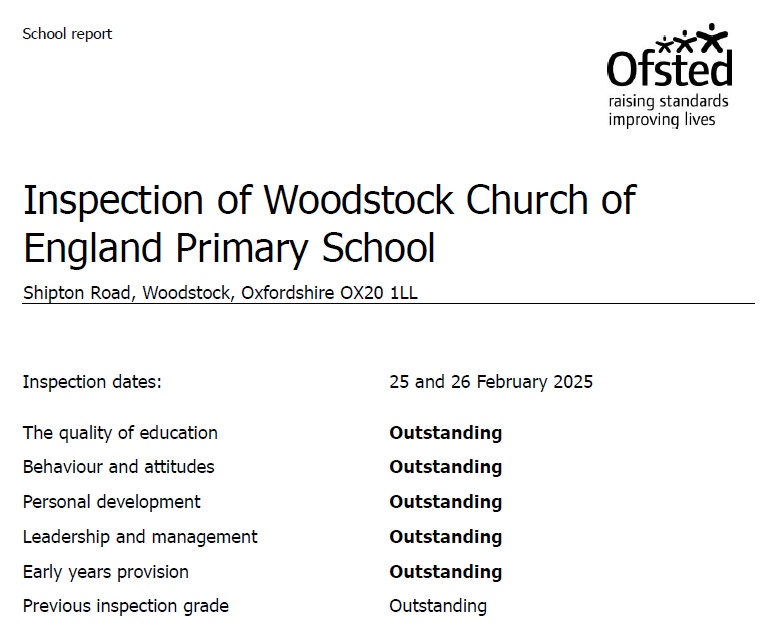 School report

Ofsted
raising standards
improving lives

Inspection of Woodstock Church of England Primary School

Shipton Road, Woodstock, Oxfordshire OX20 1LL

| | |
|---|---|
| Inspection dates: | 25 and 26 February 2025 |
| The quality of education | **Outstanding** |
| Behaviour and attitudes | **Outstanding** |
| Personal development | **Outstanding** |
| Leadership and management | **Outstanding** |
| Early years provision | **Outstanding** |
| Previous inspection grade | Outstanding |